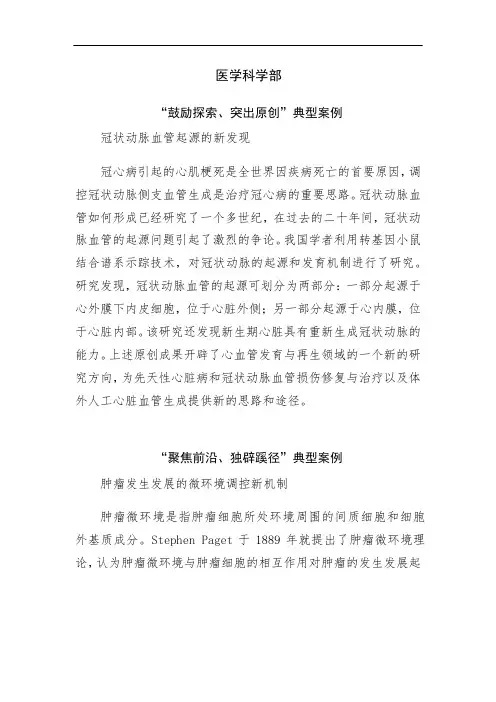 医学科学部

“鼓励探索、突出原创”典型案例

冠状动脉血管起源的新发现

冠心病引起的心肌梗死是全世界因疾病死亡的首要原因，调控冠状动脉侧支血管生成是治疗冠心病的重要思路。冠状动脉血管如何形成已经研究了一个多世纪，在过去的二十年间，冠状动脉血管的起源问题引起了激烈的争论。我国学者利用转基因小鼠结合谱系示踪技术，对冠状动脉的起源和发育机制进行了研究。研究发现，冠状动脉血管的起源可划分为两部分：一部分起源于心外膜下内皮细胞，位于心脏外侧；另一部分起源于心内膜，位于心脏内部。该研究还发现新生期心脏具有重新生成冠状动脉的能力。上述原创成果开辟了心血管发育与再生领域的一个新的研究方向，为先天性心脏病和冠状动脉血管损伤修复与治疗以及体外人工心脏血管生成提供新的思路和途径。

“聚焦前沿、独辟蹊径”典型案例

肿瘤发生发展的微环境调控新机制

肿瘤微环境是指肿瘤细胞所处环境周围的间质细胞和细胞外基质成分。Stephen Paget 于 1889 年就提出了肿瘤微环境理论，认为肿瘤微环境与肿瘤细胞的相互作用对肿瘤的发生发展起